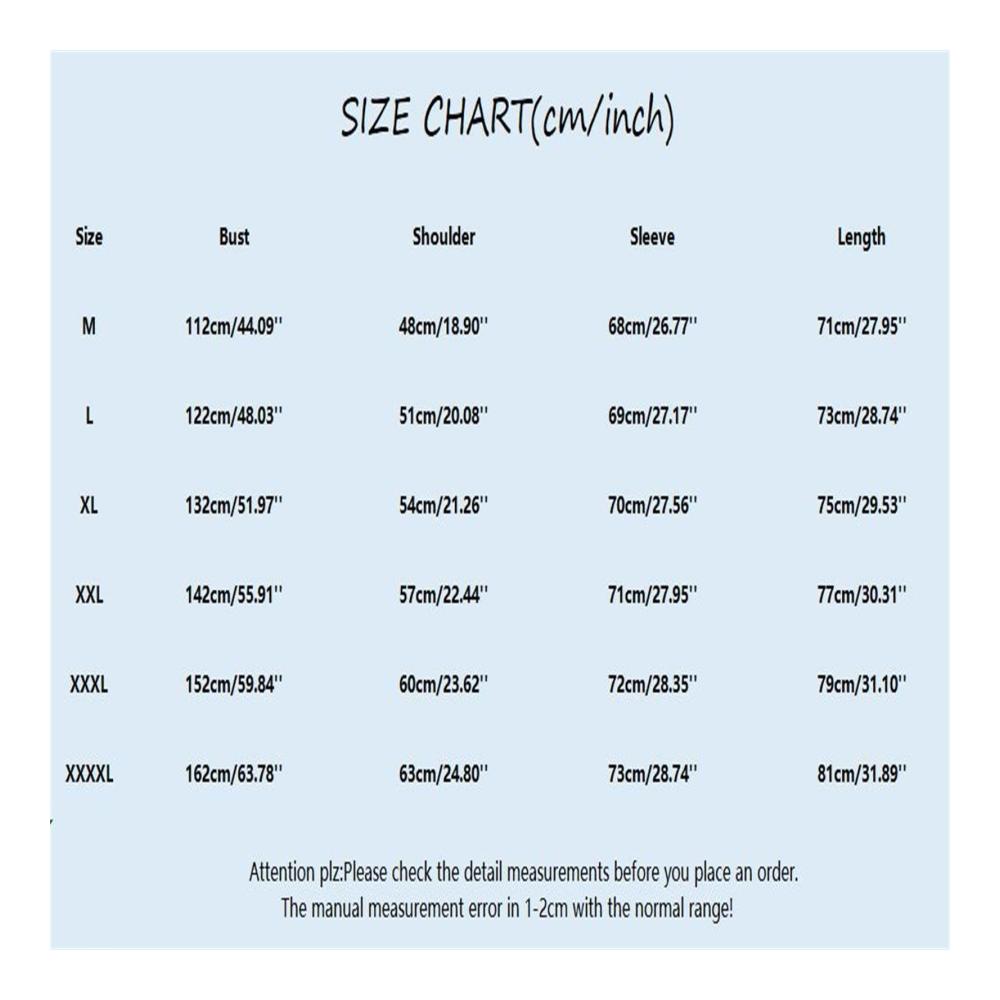 SIZE CHART(cm/inch)

| Size | Bust | Shoulder | Sleeve | Length |
|---|---|---|---|---|
| M | 112cm/44.09'' | 48cm/18.90'' | 68cm/26.77'' | 71cm/27.95'' |
| L | 122cm/48.03'' | 51cm/20.08'' | 69cm/27.17'' | 73cm/28.74'' |
| XL | 132cm/51.97'' | 54cm/21.26'' | 70cm/27.56'' | 75cm/29.53'' |
| XXL | 142cm/55.91'' | 57cm/22.44'' | 71cm/27.95'' | 77cm/30.31'' |
| XXXL | 152cm/59.84'' | 60cm/23.62'' | 72cm/28.35'' | 79cm/31.10'' |
| XXXXL | 162cm/63.78'' | 63cm/24.80'' | 73cm/28.74'' | 81cm/31.89'' |

Attention plz:Please check the detail measurements before you place an order.
The manual measurement error in 1-2cm with the normal range!